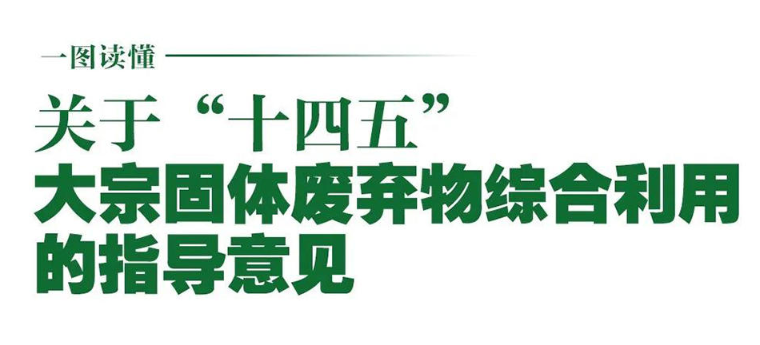 一图读懂

关于“十四五”
大宗固体废弃物综合利用
的指导意见